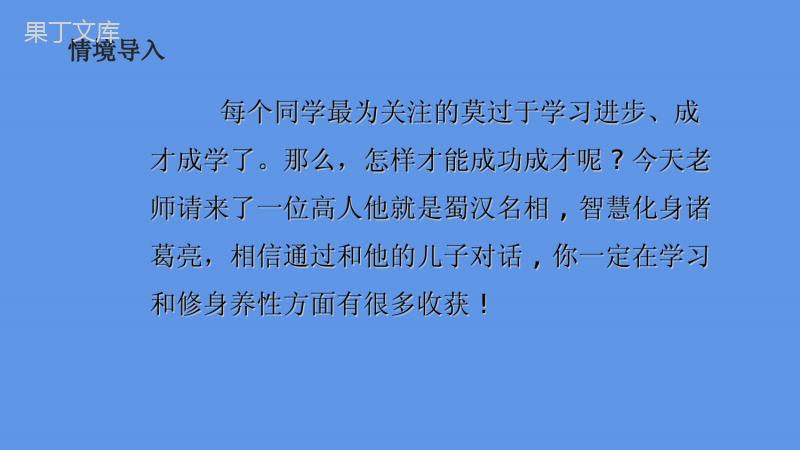 果丁文库

情境导入

每个同学最为关注的莫过于学习进步、成才成学了。那么，怎样才能成功成才呢？今天老师请来了一位高人他就是蜀汉名相，智慧化身诸葛亮，相信通过和他的儿子对话，你一定在学习和修身养性方面有很多收获！